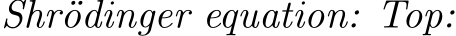 Shrödinger equation: Top: